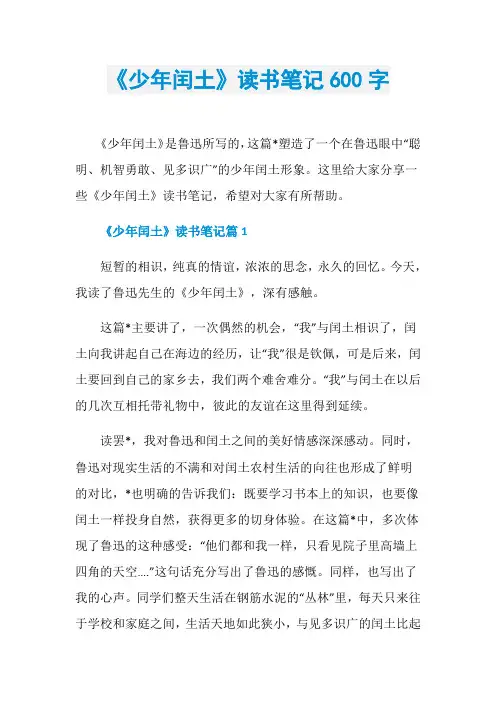 《少年闰土》读书笔记 600 字

《少年闰土》是鲁迅所写的，这篇*塑造了一个在鲁迅眼中“聪明、机智勇敢、见多识广”的少年闰土形象。这里给大家分享一些《少年闰土》读书笔记，希望对大家有所帮助。

《少年闰土》读书笔记篇 1

短暂的相识，纯真的情谊，浓浓的思念，永久的回忆。今天，我读了鲁迅先生的《少年闰土》，深有感触。

这篇*主要讲了，一次偶然的机会，“我”与闰土相识了，闰土向我讲起自己在海边的经历，让“我”很是钦佩，可是后来，闰土要回到自己的家乡去，我们两个难舍难分。“我”与闰土在以后的几次互相托带礼物中，彼此的友谊在这里得到延续。

读罢*，我对鲁迅和闰土之间的美好情感深深感动。同时，鲁迅对现实生活的不满和对闰土农村生活的向往也形成了鲜明的对比，*也明确的告诉我们：既要学习书本上的知识，也要像闰土一样投身自然，获得更多的切身体验。在这篇*中，多次体现了鲁迅的这种感受：“他们都和我一样，只看见院子里高墙上四角的天空....”这句话充分写出了鲁迅的感慨。同样，也写出了我的心声。同学们整天生活在钢筋水泥的“丛林”里，每天只来往于学校和家庭之间，生活天地如此狭小，与见多识广的闰土比起